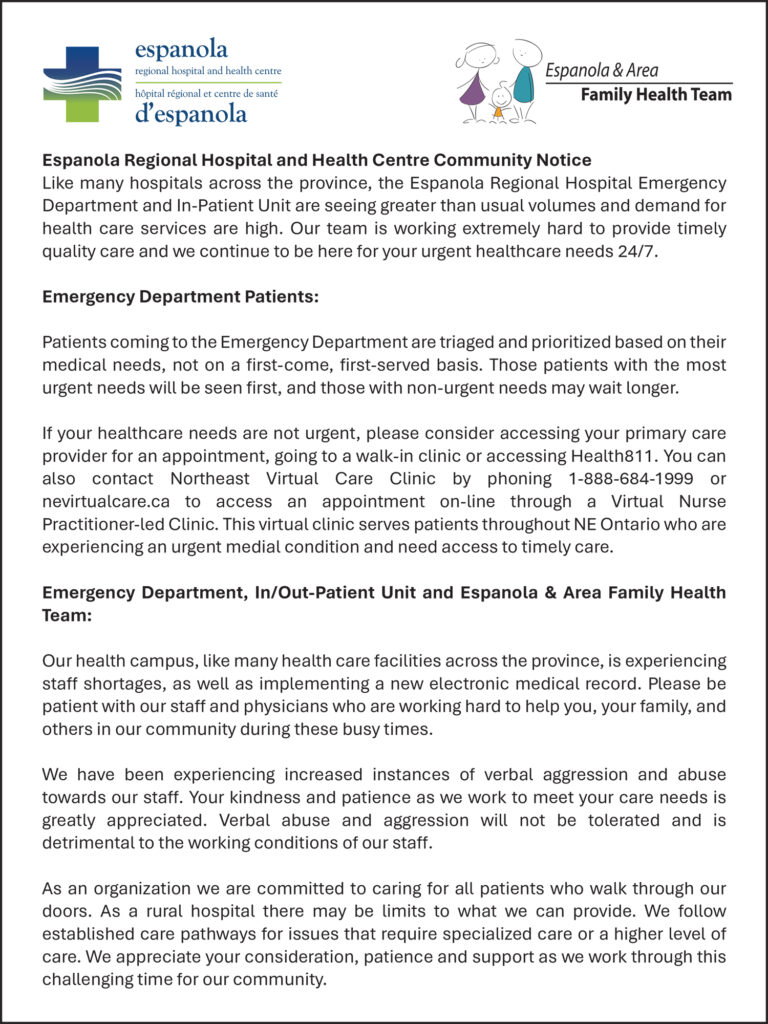 espanola
regional hospital and health centre
hôpital régional et centre de santé
d'espanola

Espanola & Area
Family Health Team

Espanola Regional Hospital and Health Centre Community Notice
Like many hospitals across the province, the Espanola Regional Hospital Emergency Department and In-Patient Unit are seeing greater than usual volumes and demand for health care services are high. Our team is working extremely hard to provide timely quality care and we continue to be here for your urgent healthcare needs 24/7.

Emergency Department Patients:

Patients coming to the Emergency Department are triaged and prioritized based on their medical needs, not on a first-come, first-served basis. Those patients with the most urgent needs will be seen first, and those with non-urgent needs may wait longer.

If your healthcare needs are not urgent, please consider accessing your primary care provider for an appointment, going to a walk-in clinic or accessing Health811. You can also contact Northeast Virtual Care Clinic by phoning 1-888-684-1999 or nevirtualcare.ca to access an appointment on-line through a Virtual Nurse Practitioner-led Clinic. This virtual clinic serves patients throughout NE Ontario who are experiencing an urgent medial condition and need access to timely care.

Emergency Department, In/Out-Patient Unit and Espanola & Area Family Health Team:

Our health campus, like many health care facilities across the province, is experiencing staff shortages, as well as implementing a new electronic medical record. Please be patient with our staff and physicians who are working hard to help you, your family, and others in our community during these busy times.

We have been experiencing increased instances of verbal aggression and abuse towards our staff. Your kindness and patience as we work to meet your care needs is greatly appreciated. Verbal abuse and aggression will not be tolerated and is detrimental to the working conditions of our staff.

As an organization we are committed to caring for all patients who walk through our doors. As a rural hospital there may be limits to what we can provide. We follow established care pathways for issues that require specialized care or a higher level of care. We appreciate your consideration, patience and support as we work through this challenging time for our community.